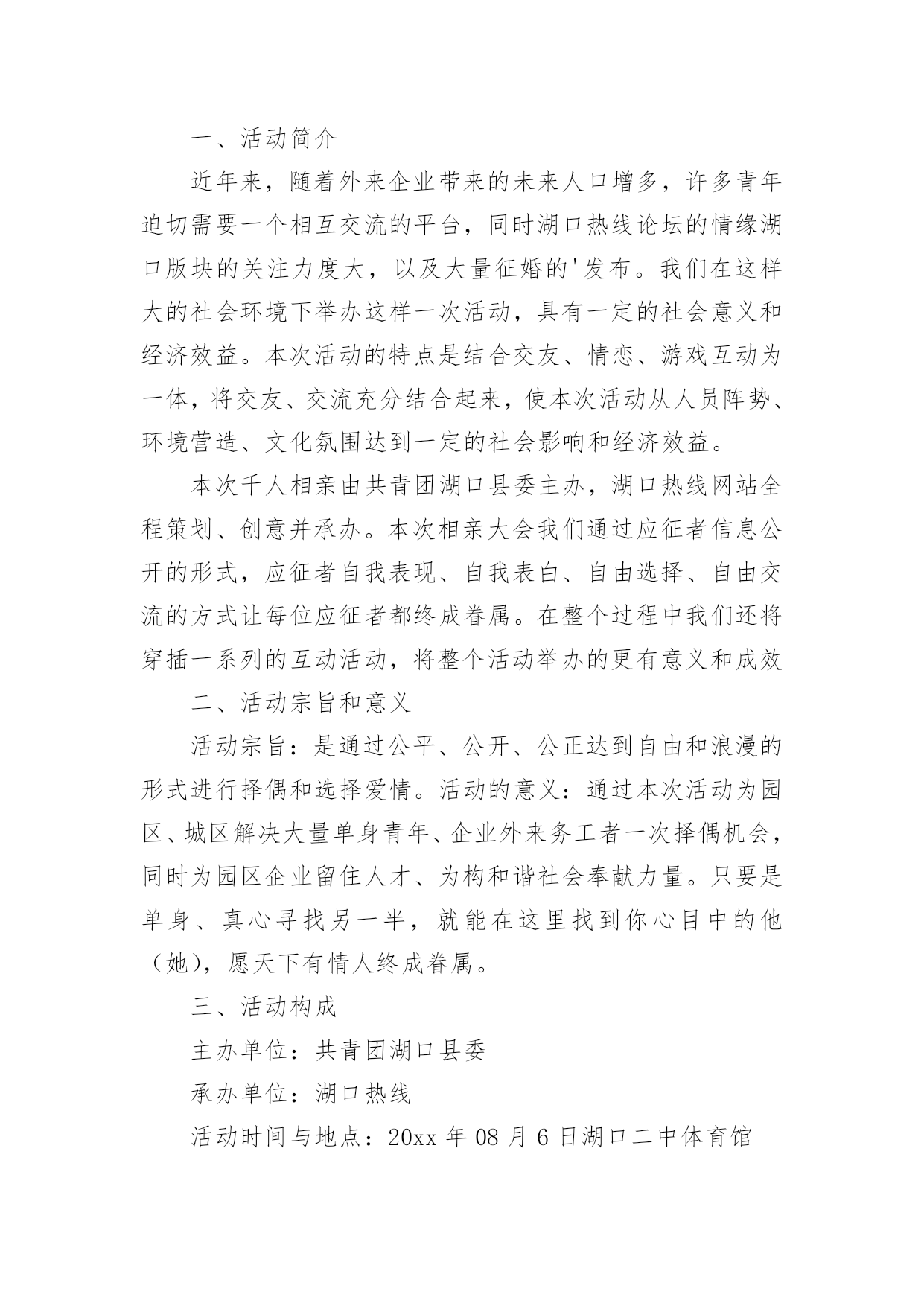 一、活动简介

近年来，随着外来企业带来的未来人口增多，许多青年迫切需要一个相互交流的平台，同时湖口热线论坛的情缘湖口版块的关注力度大，以及大量征婚的'发布。我们在这样大的社会环境下举办这样一次活动，具有一定的社会意义和经济效益。本次活动的特点是结合交友、情恋、游戏互动为一体，将交友、交流充分结合起来，使本次活动从人员阵势、环境营造、文化氛围达到一定的社会影响和经济效益。

本次千人相亲由共青团湖口县委主办，湖口热线网站全程策划、创意并承办。本次相亲大会我们通过应征者信息公开的形式，应征者自我表现、自我表白、自由选择、自由交流的方式让每位应征者都终成眷属。在整个过程中我们还将穿插一系列的互动活动，将整个活动举办的更有意义和成效

二、活动宗旨和意义

活动宗旨：是通过公平、公开、公正达到自由和浪漫的形式进行择偶和选择爱情。活动的意义：通过本次活动为园区、城区解决大量单身青年、企业外来务工者一次择偶机会，同时为园区企业留住人才、为构和谐社会奉献力量。只要是单身、真心寻找另一半，就能在这里找到你心目中的他（她），愿天下有情人终成眷属。

三、活动构成

主办单位：共青团湖口县委

承办单位：湖口热线

活动时间与地点：20xx 年 08 月 6 日湖口二中体育馆